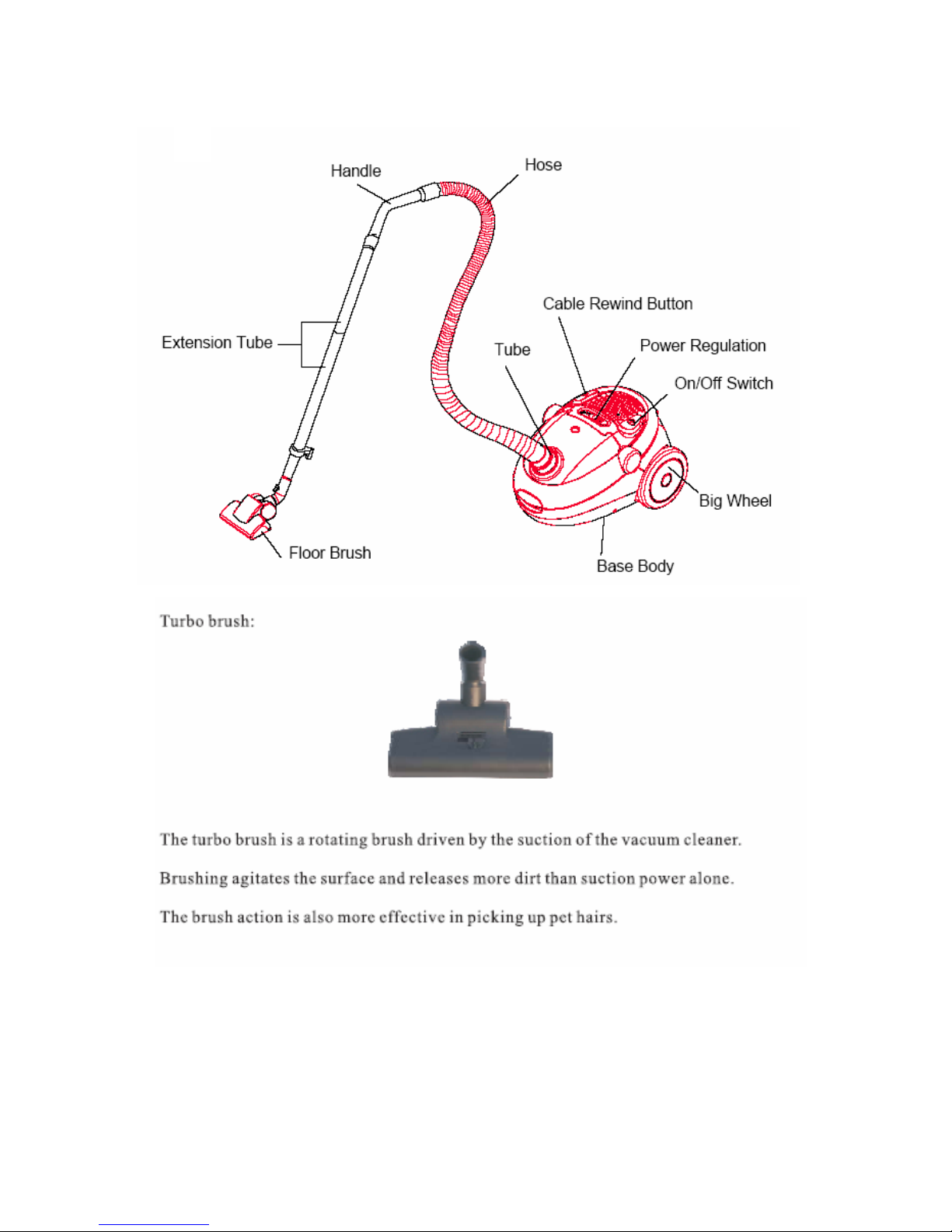 Handle

Hose

Cable Rewind Button

Extension Tube

Tube

Power Regulation

On/Off Switch

Big Wheel

Floor Brush

Base Body

Turbo brush:

The turbo brush is a rotating brush driven by the suction of the vacuum cleaner.

Brushing agitates the surface and releases more dirt than suction power alone.

The brush action is also more effective in picking up pet hairs.